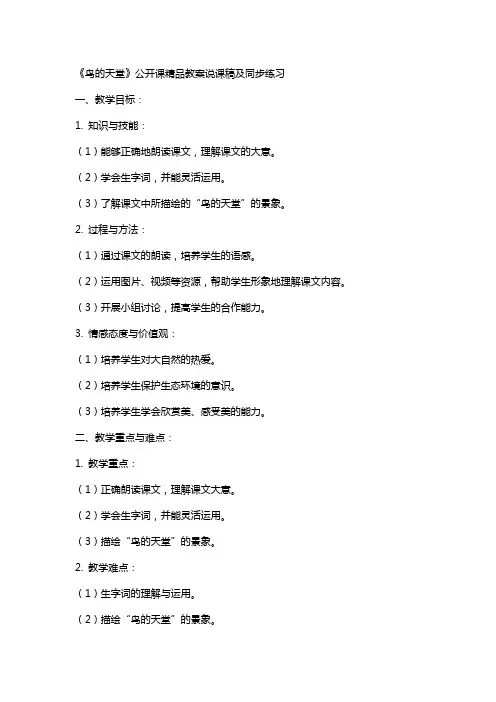 《鸟的天堂》公开课精品教案说课稿及同步练习

一、教学目标：

1. 知识与技能：

（1）能够正确地朗读课文，理解课文的大意。

（2）学会生字词，并能灵活运用。

（3）了解课文中所描绘的“鸟的天堂”的景象。

2. 过程与方法：

（1）通过课文的朗读，培养学生的语感。

（2）运用图片、视频等资源，帮助学生形象地理解课文内容。

（3）开展小组讨论，提高学生的合作能力。

3. 情感态度与价值观：

（1）培养学生对大自然的热爱。

（2）培养学生保护生态环境的意识。

（3）培养学生学会欣赏美、感受美的能力。

二、教学重点与难点：

1. 教学重点：

（1）正确朗读课文，理解课文大意。

（2）学会生字词，并能灵活运用。

（3）描绘“鸟的天堂”的景象。

2. 教学难点：

（1）生字词的理解与运用。

（2）描绘“鸟的天堂”的景象。